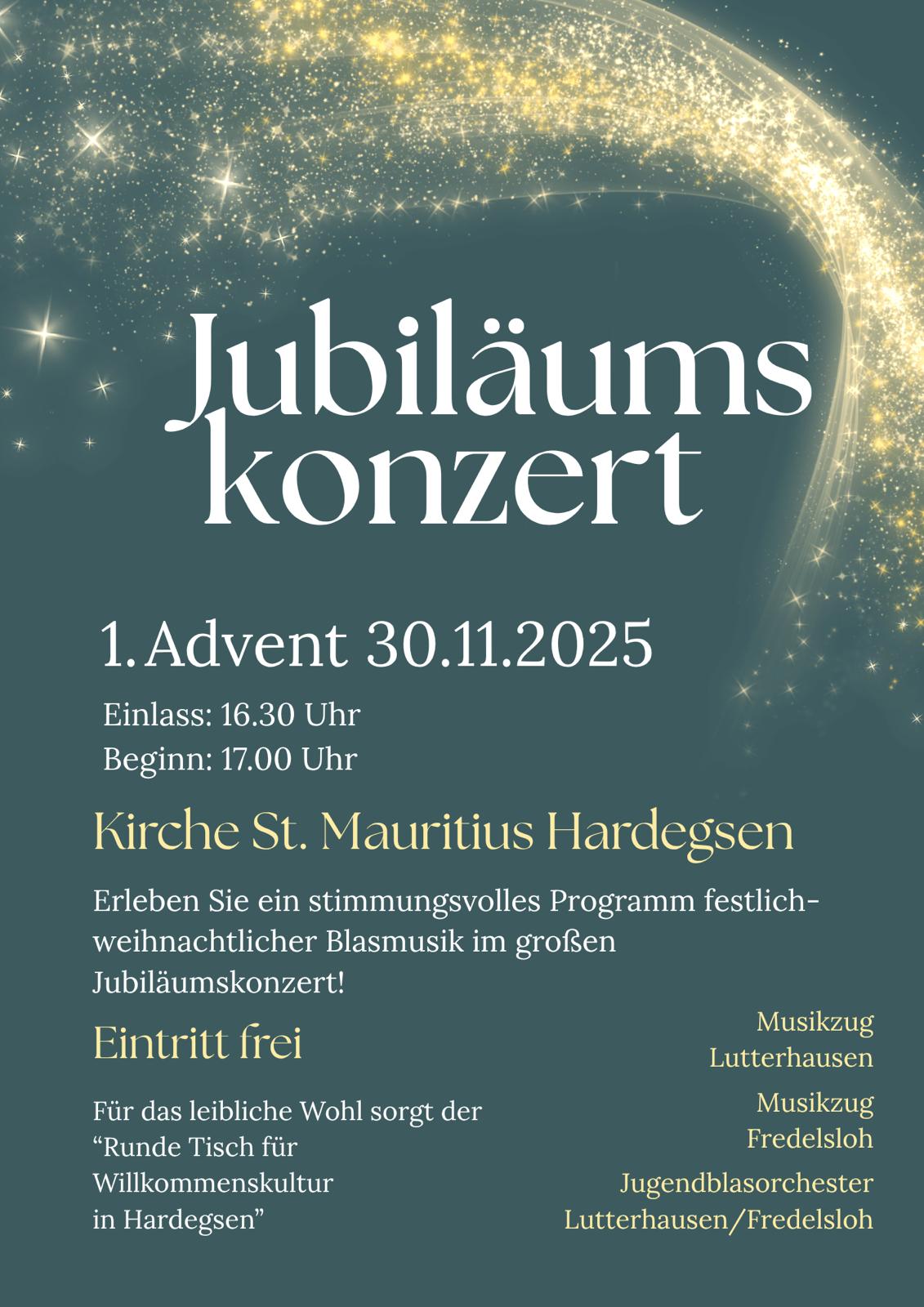 Jubiläums konzert

1. Advent 30.11.2025

Einlass: 16.30 Uhr
Beginn: 17.00 Uhr

Kirche St. Mauritius Hardegsen

Erleben Sie ein stimmungsvolles Programm festlich-weihnachtlicher Blasmusik im großen Jubiläumskonzert!

Eintritt frei

Für das leibliche Wohl sorgt der “Runde Tisch für Willkommenskultur in Hardegsen”

Musikzug Lutterhausen

Musikzug Fredelsloh

Jugendblasorchester Lutterhausen/Fredelsloh